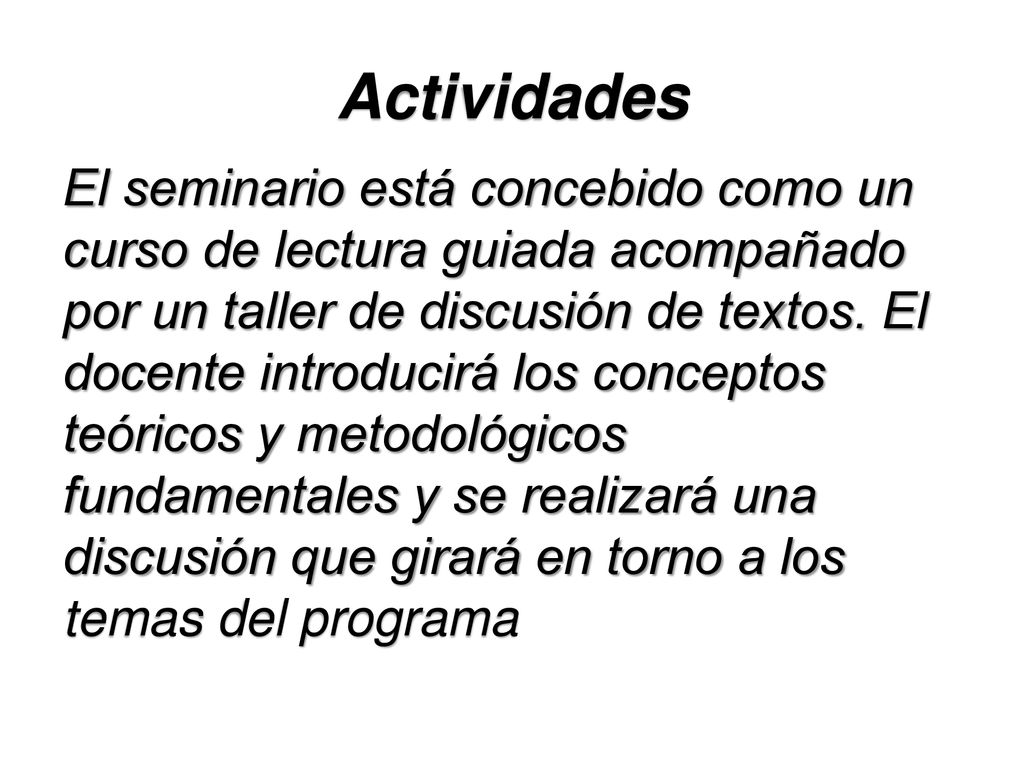 Actividades

El seminario está concebido como un curso de lectura guiada acompañado por un taller de discusión de textos. El docente introducirá los conceptos teóricos y metodológicos fundamentales y se realizará una discusión que girará en torno a los temas del programa